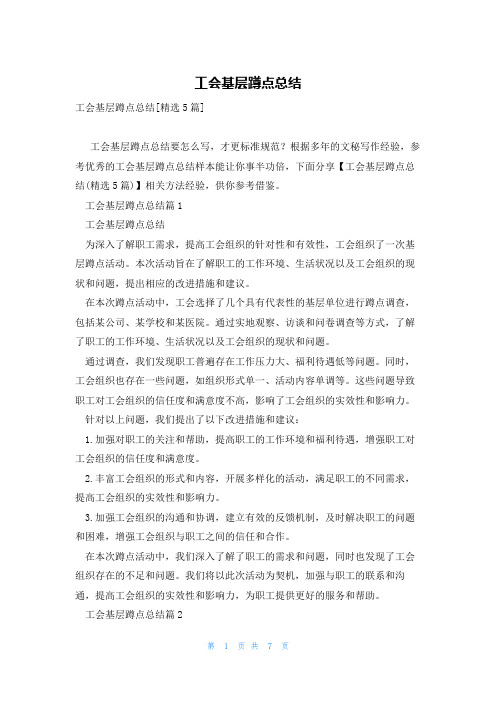 工会基层蹲点总结

工会基层蹲点总结[精选5篇]

工会基层蹲点总结要怎么写，才更标准规范？根据多年的文秘写作经验，参考优秀的工会基层蹲点总结样本能让你事半功倍，下面分享【工会基层蹲点总结(精选5篇)】相关方法经验，供你参考借鉴。

工会基层蹲点总结篇1

工会基层蹲点总结

为深入了解职工需求，提高工会组织的针对性和有效性，工会组织了一次基层蹲点活动。本次活动旨在了解职工的工作环境、生活状况以及工会组织的现状和问题，提出相应的改进措施和建议。

在本次蹲点活动中，工会选择了几个具有代表性的基层单位进行蹲点调查，包括某公司、某学校和某医院。通过实地观察、访谈和问卷调查等方式，了解了职工的工作环境、生活状况以及工会组织的现状和问题。

通过调查，我们发现职工普遍存在工作压力大、福利待遇低等问题。同时，工会组织也存在一些问题，如组织形式单一、活动内容单调等。这些问题导致职工对工会组织的信任度和满意度不高，影响了工会组织的实效性和影响力。

针对以上问题，我们提出了以下改进措施和建议：

1.加强对职工的关注和帮助，提高职工的工作环境和福利待遇，增强职工对工会组织的信任度和满意度。

2.丰富工会组织的形式和内容，开展多样化的活动，满足职工的不同需求，提高工会组织的实效性和影响力。

3.加强工会组织的沟通和协调，建立有效的反馈机制，及时解决职工的问题和困难，增强工会组织与职工之间的信任和合作。

在本次蹲点活动中，我们深入了解了职工的需求和问题，同时也发现了工会组织存在的不足和问题。我们将以此次活动为契机，加强与职工的联系和沟通，提高工会组织的实效性和影响力，为职工提供更好的服务和帮助。

工会基层蹲点总结篇2

第 1 页 共 7 页